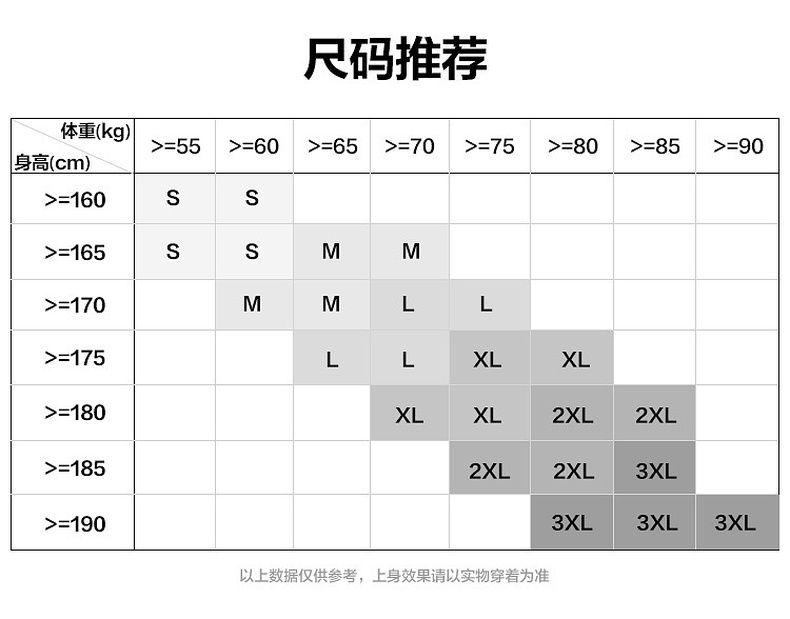 尺码推荐

| 体重(kg) 身高(cm) | >=55 | >=60 | >=65 | >=70 | >=75 | >=80 | >=85 | >=90 |
|---|---|---|---|---|---|---|---|---|
| >=160 | S | S | | | | | | |
| >=165 | S | S | M | M | | | | |
| >=170 | | M | M | L | L | | | |
| >=175 | | | L | L | XL | XL | | |
| >=180 | | | | XL | XL | 2XL | 2XL | |
| >=185 | | | | | 2XL | 2XL | 3XL | |
| >=190 | | | | | | 3XL | 3XL | 3XL |

以上数据仅供参考，上身效果请以实物穿着为准